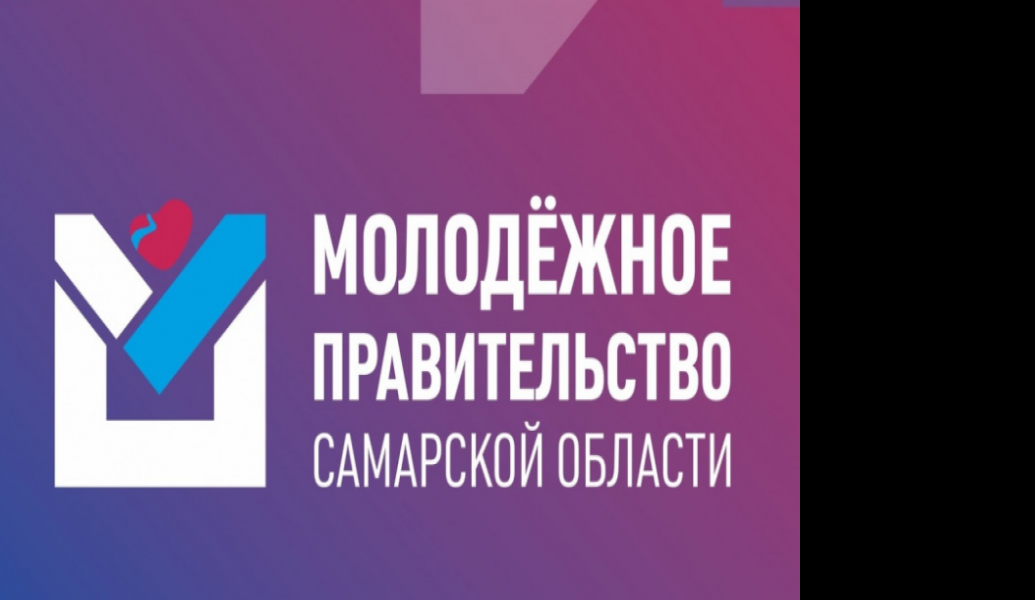 МОЛОДЁЖНОЕ
ПРАВИТЕЛЬСТВО
САМАРСКОЙ ОБЛАСТИ